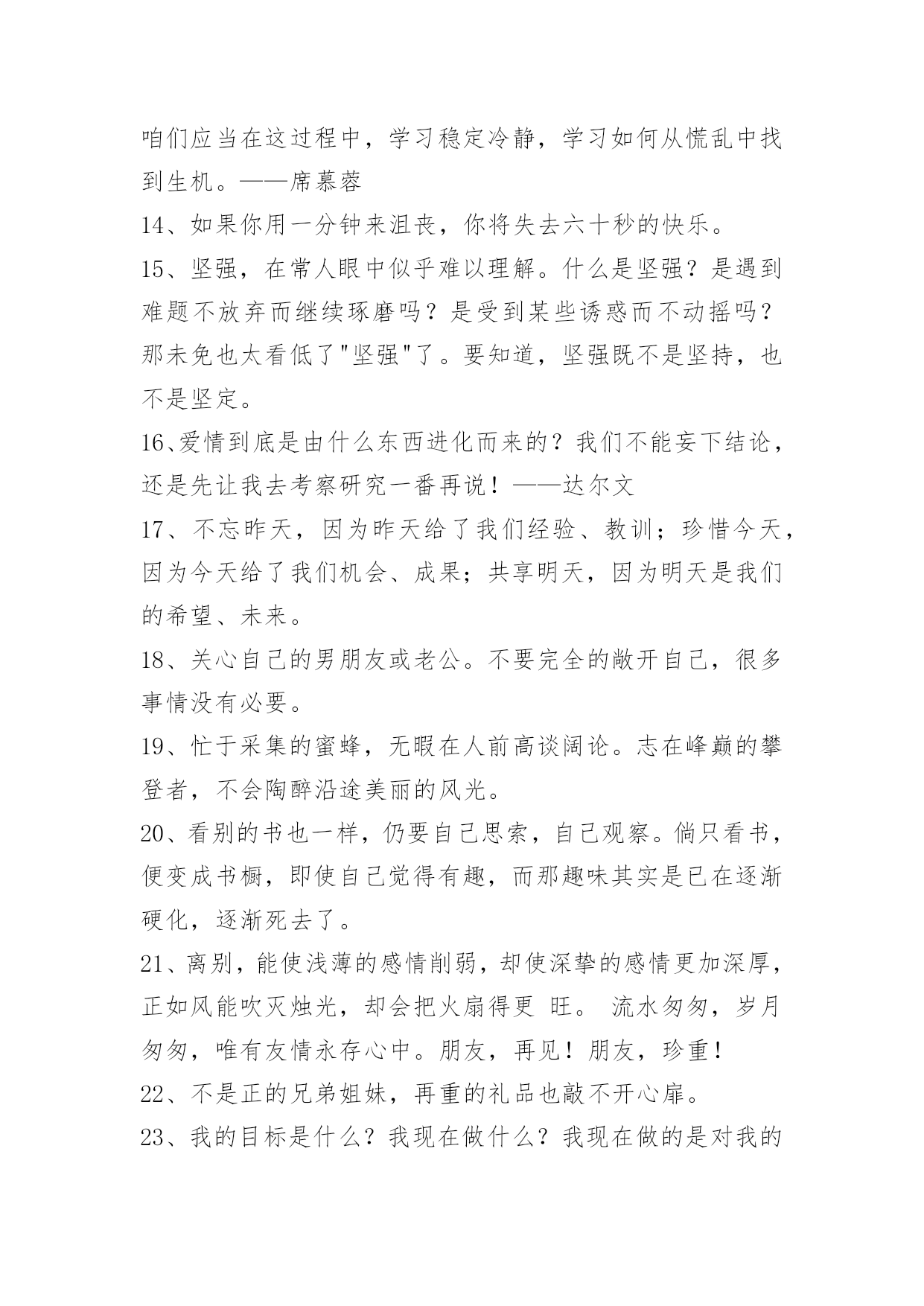 咱们应当在这过程中，学习稳定冷静，学习如何从慌乱中找到生机。——席慕蓉

14、如果你用一分钟来沮丧，你将失去六十秒的快乐。

15、坚强，在常人眼中似乎难以理解。什么是坚强？是遇到难题不放弃而继续琢磨吗？是受到某些诱惑而不动摇吗？那未免也太看低了"坚强"了。要知道，坚强既不是坚持，也不是坚定。

16、爱情到底是由什么东西进化而来的？我们不能妄下结论，还是先让我去考察研究一番再说！——达尔文

17、不忘昨天，因为昨天给了我们经验、教训；珍惜今天，因为今天给了我们机会、成果；共享明天，因为明天是我们的希望、未来。

18、关心自己的男朋友或老公。不要完全的敞开自己，很多事情没有必要。

19、忙于采集的蜜蜂，无暇在人前高谈阔论。志在峰巅的攀登者，不会陶醉沿途美丽的风光。

20、看别的书也一样，仍要自己思索，自己观察。倘只看书，便变成书橱，即使自己觉得有趣，而那趣味其实是已在逐渐硬化，逐渐死去了。

21、离别，能使浅薄的感情削弱，却使深挚的感情更加深厚，正如风能吹灭烛光，却会把火扇得更 旺。 流水匆匆，岁月匆匆，唯有友情永存心中。朋友，再见！朋友，珍重！

22、不是正的兄弟姐妹，再重的礼品也敲不开心扉。

23、我的目标是什么？我现在做什么？我现在做的是对我的